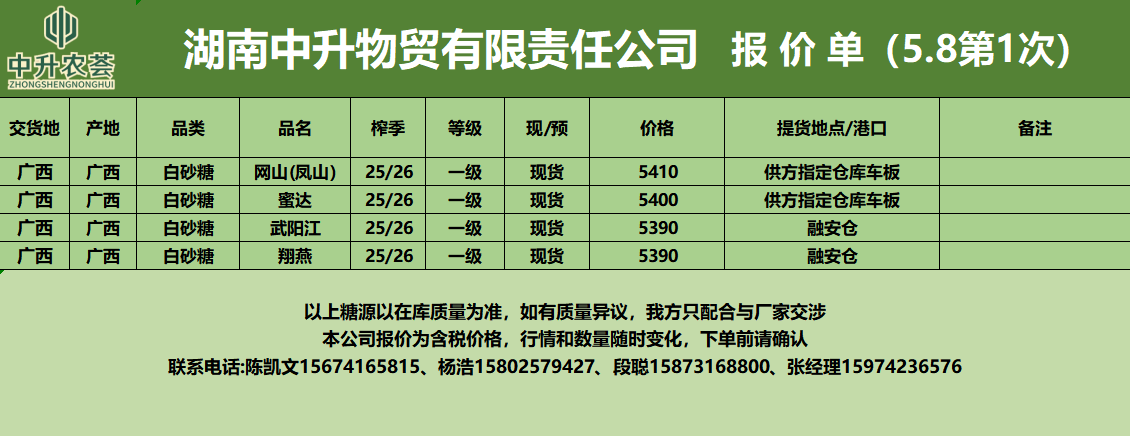 中升农荟
ZHONGSHENGNONGHUI

湖南中升物贸有限责任公司 报价单（5.8第1次）

| 交货地 | 产地 | 品类 | 品名 | 榨季 | 等级 | 现/预 | 价格 | 提货地点/港口 | 备注 |
|---|---|---|---|---|---|---|---|---|---|
| 广西 | 广西 | 白砂糖 | 网山(凤山) | 25/26 | 一级 | 现货 | 5410 | 供方指定仓库车板 | |
| 广西 | 广西 | 白砂糖 | 蜜达 | 25/26 | 一级 | 现货 | 5400 | 供方指定仓库车板 | |
| 广西 | 广西 | 白砂糖 | 武阳江 | 25/26 | 一级 | 现货 | 5390 | 融安仓 | |
| 广西 | 广西 | 白砂糖 | 翔燕 | 25/26 | 一级 | 现货 | 5390 | 融安仓 | |

以上糖源以在库质量为准，如有质量异议，我方只配合与厂家交涉

本公司报价为含税价格，行情和数量随时变化，下单前请确认

联系电话:陈凯文15674165815、杨浩15802579427、段聪15873168800、张经理15974236576